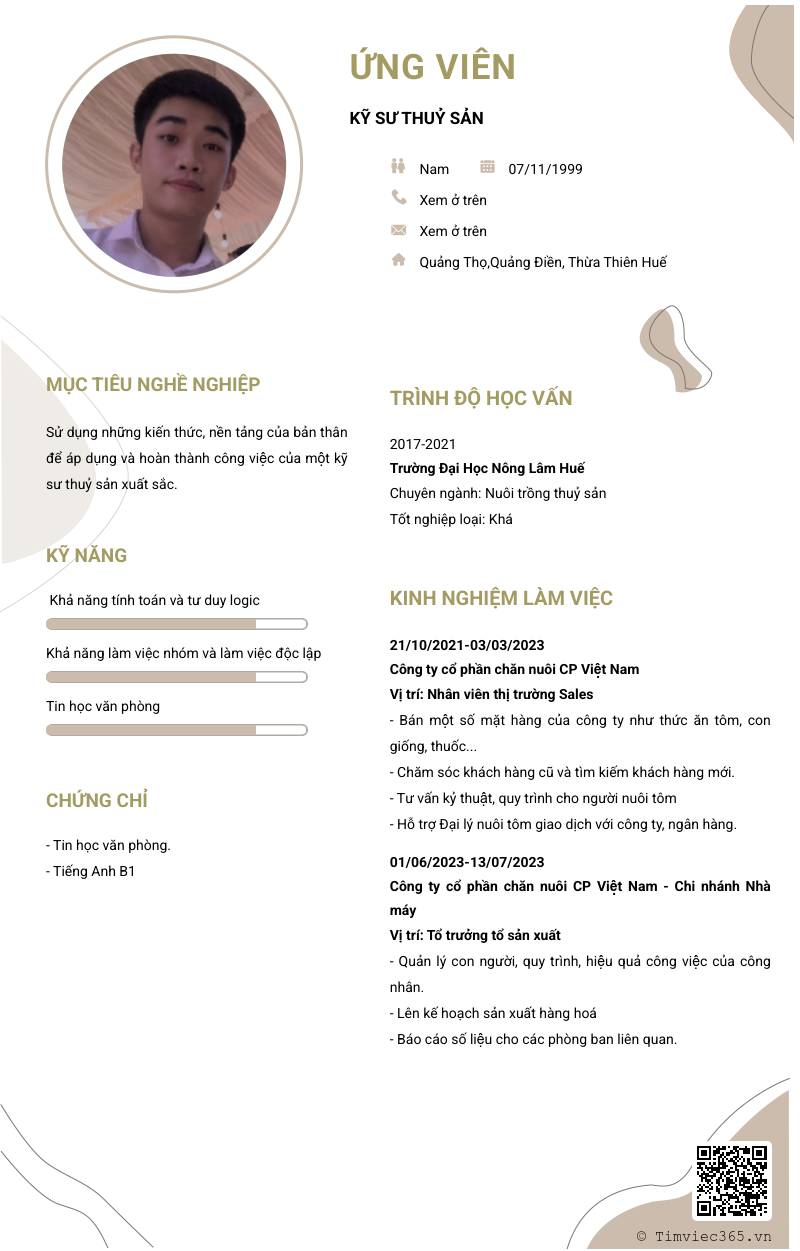 ỨNG VIÊN

KỸ SƯ THUỶ SẢN

Nam 07/11/1999

Xem ở trên

Xem ở trên

Quảng Thọ,Quảng Điền, Thừa Thiên Huế

MỤC TIÊU NGHỀ NGHIỆP

Sử dụng những kiến thức, nền tảng của bản thân để áp dụng và hoàn thành công việc của một kỹ sư thuỷ sản xuất sắc.

KỸ NĂNG

Khả năng tính toán và tư duy logic

Khả năng làm việc nhóm và làm việc độc lập

Tin học văn phòng

CHỨNG CHỈ

- Tin học văn phòng.
- Tiếng Anh B1

TRÌNH ĐỘ HỌC VẤN

2017-2021
Trường Đại Học Nông Lâm Huế
Chuyên ngành: Nuôi trồng thuỷ sản
Tốt nghiệp loại: Khá

KINH NGHIỆM LÀM VIỆC

21/10/2021-03/03/2023
Công ty cổ phần chăn nuôi CP Việt Nam
Vị trí: Nhân viên thị trường Sales
- Bán một số mặt hàng của công ty như thức ăn tôm, con giống, thuốc...
- Chăm sóc khách hàng cũ và tìm kiếm khách hàng mới.
- Tư vấn kỷ thuật, quy trình cho người nuôi tôm
- Hỗ trợ Đại lý nuôi tôm giao dịch với công ty, ngân hàng.

01/06/2023-13/07/2023
Công ty cổ phần chăn nuôi CP Việt Nam - Chi nhánh Nhà máy
Vị trí: Tổ trưởng tổ sản xuất
- Quản lý con người, quy trình, hiệu quả công việc của công nhân.
- Lên kế hoạch sản xuất hàng hoá
- Báo cáo số liệu cho các phòng ban liên quan.

© Timviec365.vn